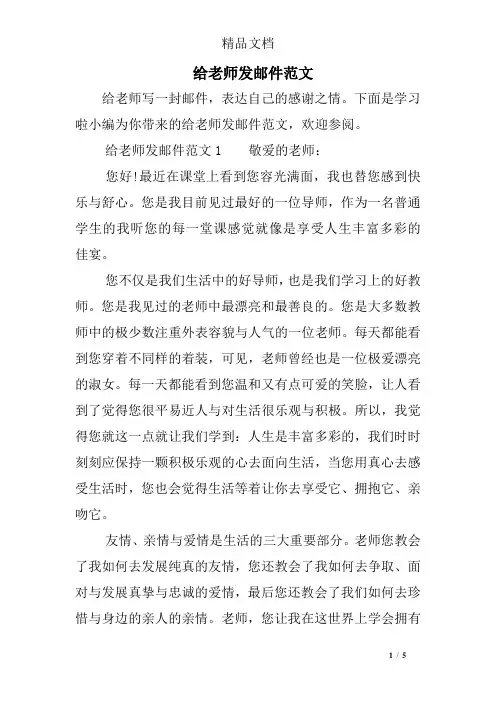 精品文档

给老师发邮件范文

给老师写一封邮件，表达自己的感谢之情。下面是学习啦小编为你带来的给老师发邮件范文，欢迎参阅。

给老师发邮件范文 1　　敬爱的老师：

您好!最近在课堂上看到您容光满面，我也替您感到快乐与舒心。您是我目前见过最好的一位导师，作为一名普通学生的我听您的每一堂课感觉就像是享受人生丰富多彩的佳宴。

您不仅是我们生活中的好导师，也是我们学习上的好教师。您是我见过的老师中最漂亮和最善良的。您是大多数教师中的极少数注重外表容貌与人气的一位老师。每天都能看到您穿着不同样的着装，可见，老师曾经也是一位极爱漂亮的淑女。每一天都能看到您温和又有点可爱的笑脸，让人看到了觉得您很平易近人与对生活很乐观与积极。所以，我觉得您就这一点就让我们学到：人生是丰富多彩的，我们时时刻刻应保持一颗积极乐观的心去面向生活，当您用真心去感受生活时，您也会觉得生活等着让你去享受它、拥抱它、亲吻它。

友情、亲情与爱情是生活的三大重要部分。老师您教会了我如何去发展纯真的友情，您还教会了我如何去争取、面对与发展真挚与忠诚的爱情，最后您还教会了我们如何去珍惜与身边的亲人的亲情。老师，您让我在这世界上学会拥有

1 / 5